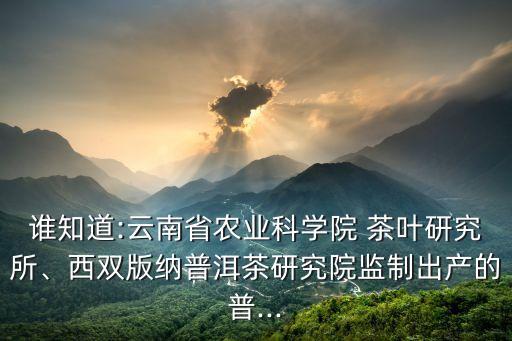 谁知道:云南省农业科学院 茶叶研究所、西双版纳普洱茶研究院监制出产的普...